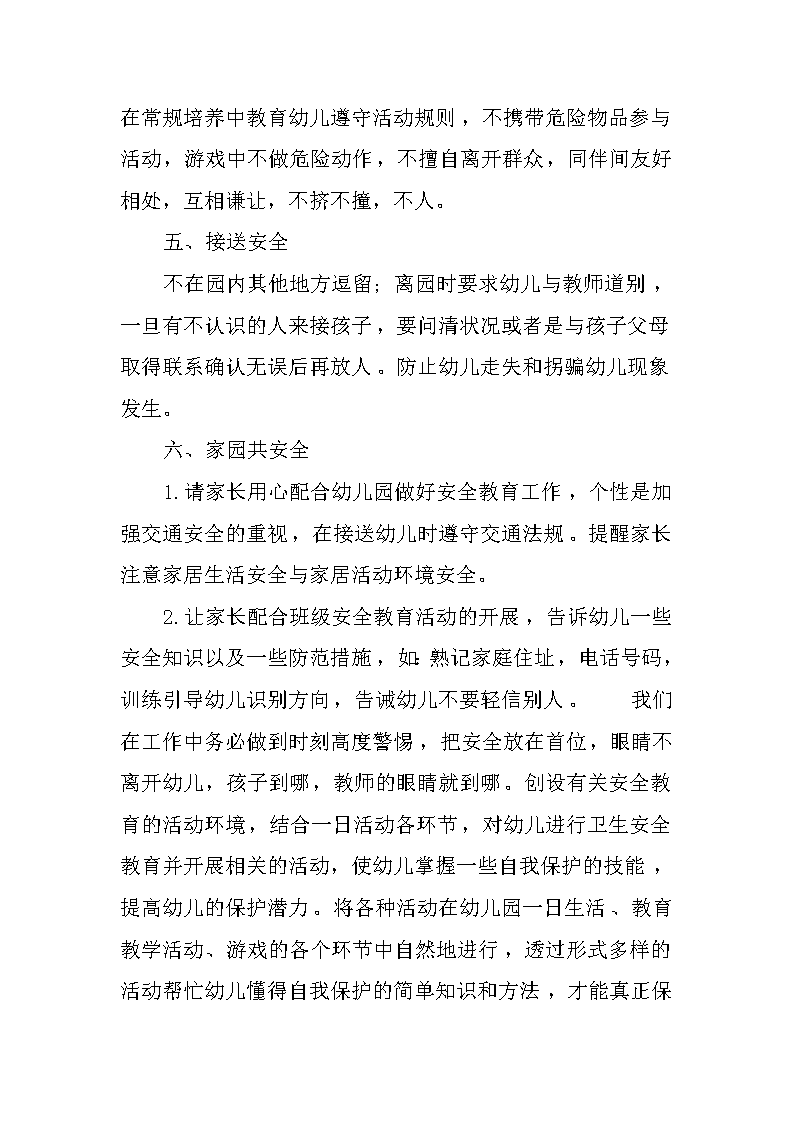 在常规培养中教育幼儿遵守活动规则，不携带危险物品参与活动，游戏中不做危险动作，不擅自离开群众，同伴间友好相处，互相谦让，不挤不撞，不人。

五、接送安全

不在园内其他地方逗留；离园时要求幼儿与教师道别，一旦有不认识的人来接孩子，要问清状况或者是与孩子父母取得联系确认无误后再放人。防止幼儿走失和拐骗幼儿现象发生。

六、家园共安全

1.请家长用心配合幼儿园做好安全教育工作，个性是加强交通安全的重视，在接送幼儿时遵守交通法规。提醒家长注意家居生活安全与家居活动环境安全。

2.让家长配合班级安全教育活动的开展，告诉幼儿一些安全知识以及一些防范措施，如：熟记家庭住址，电话号码，训练引导幼儿识别方向，告诫幼儿不要轻信别人。 我们在工作中务必做到时刻高度警惕，把安全放在首位，眼睛不离开幼儿，孩子到哪，教师的眼睛就到哪。创设有关安全教育的活动环境，结合一日活动各环节，对幼儿进行卫生安全教育并开展相关的活动，使幼儿掌握一些自我保护的技能，提高幼儿的保护潜力。将各种活动在幼儿园一日生活、教育教学活动、游戏的各个环节中自然地进行，透过形式多样的活动帮忙幼儿懂得自我保护的简单知识和方法，才能真正保